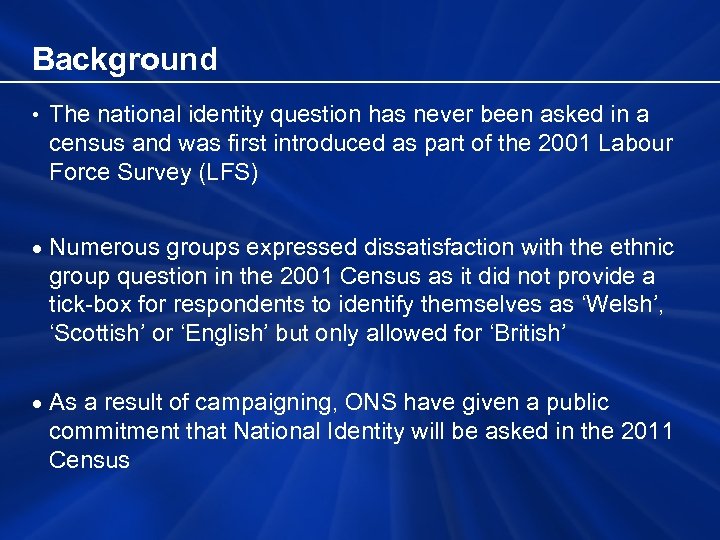 Background

• The national identity question has never been asked in a census and was first introduced as part of the 2001 Labour Force Survey (LFS)

• Numerous groups expressed dissatisfaction with the ethnic group question in the 2001 Census as it did not provide a tick-box for respondents to identify themselves as ‘Welsh’, ‘Scottish’ or ‘English’ but only allowed for ‘British’

• As a result of campaigning, ONS have given a public commitment that National Identity will be asked in the 2011 Census